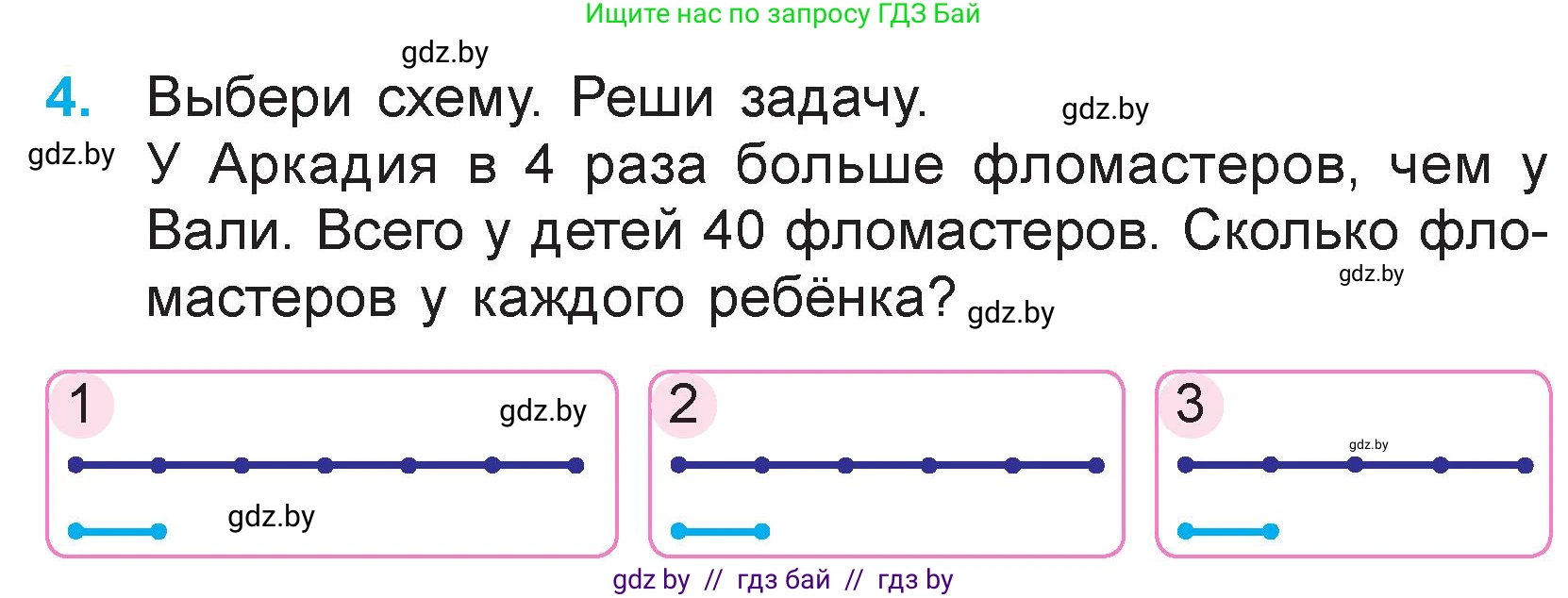 Ищите нас по запросу ГДЗ Бай

gdz.by

4. Выбери схему. Реши задачу.

gdz.by

gdz.by

У Аркадия в 4 раза больше фломастеров, чем у Вали. Всего у детей 40 фломастеров. Сколько фломастеров у каждого ребёнка?

gdz.by

gdz.by

1

gdz.by

gdz.by

2

3

gdz.by

gdz by // гдз бай // гдз by